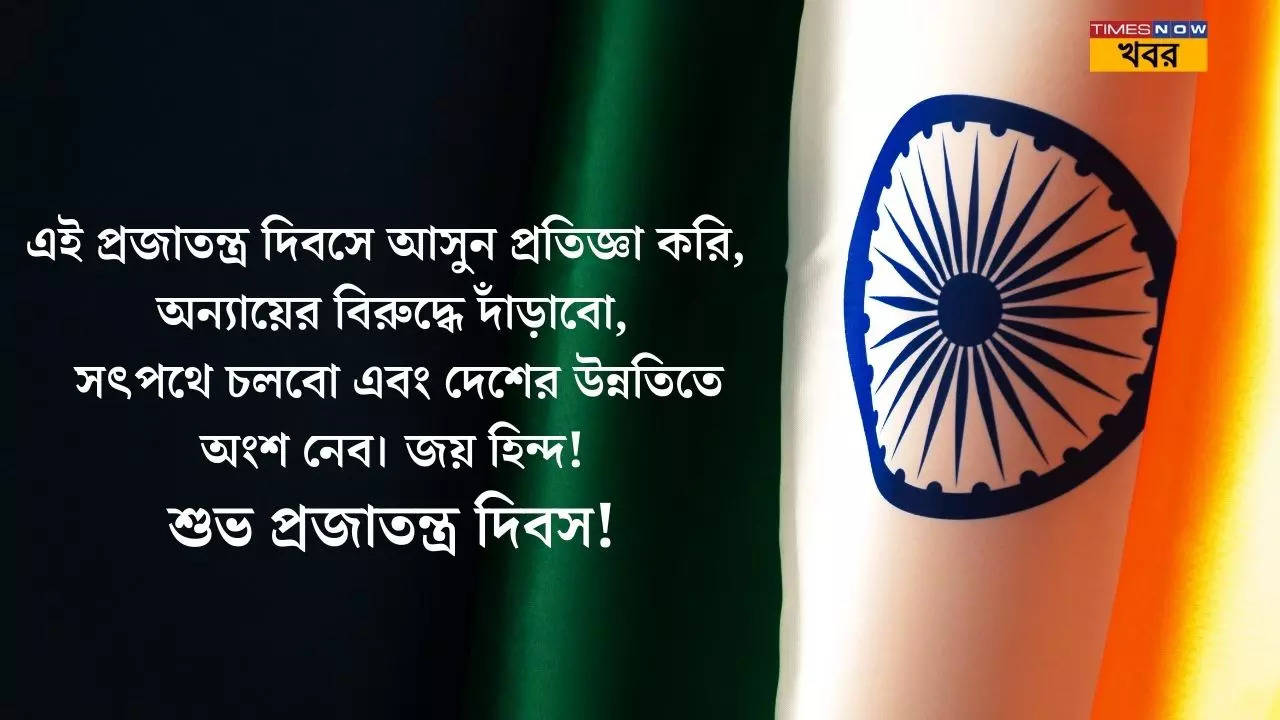 TIMES NOW খবর

এই প্রজাতন্ত্র দিবসে আসুন প্রতিজ্ঞা করি, অন্যায়ের বিরুদ্ধে দাঁড়াবো, সৎপথে চলবো এবং দেশের উন্নতিতে অংশ নেব। জয় হিন্দ!

শুভ প্রজাতন্ত্র দিবস!